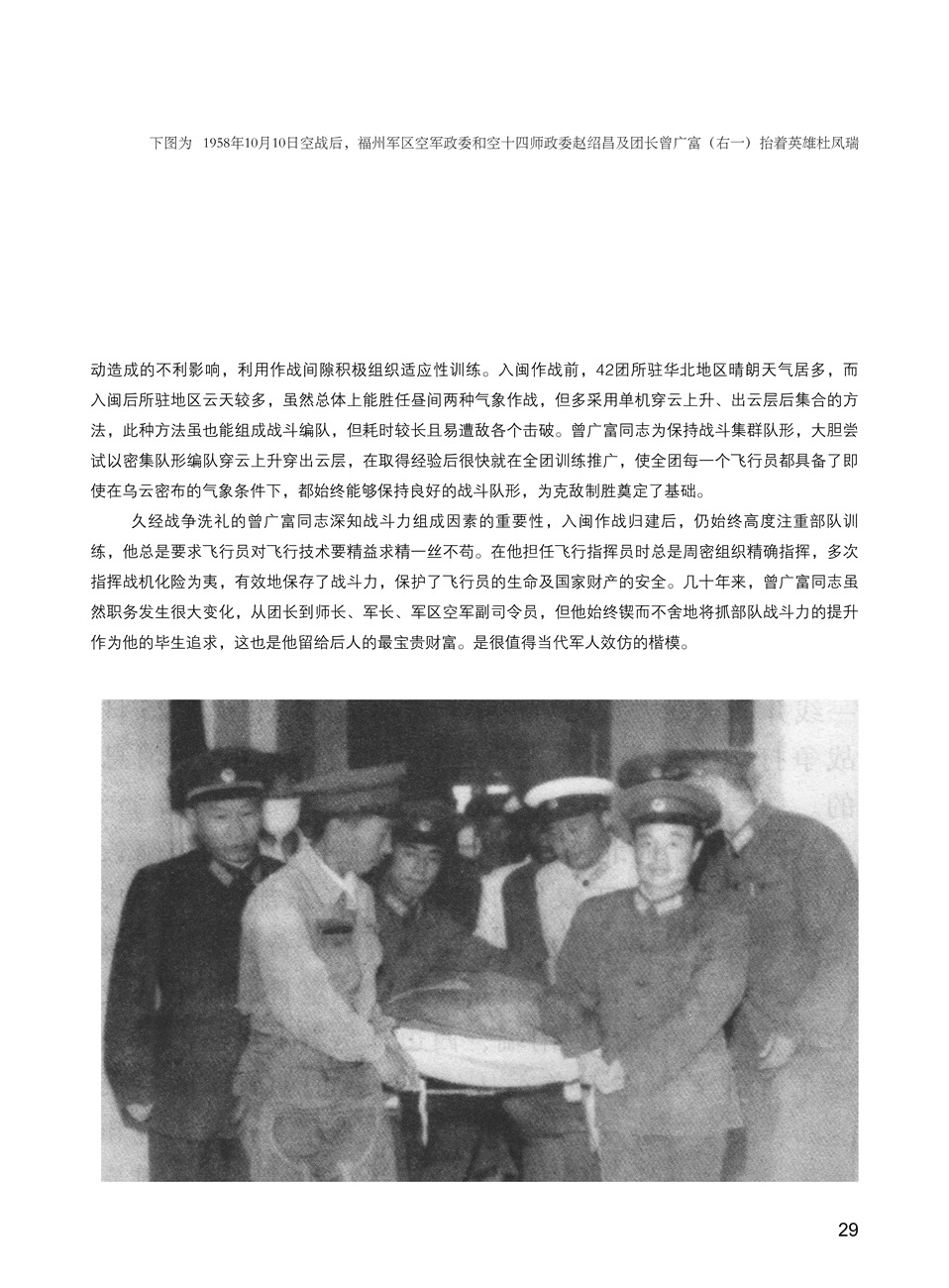 下图为　1958年10月10日空战后，福州军区空军政委和空十四师政委赵绍昌及团长曾广富（右一）抬着英雄杜凤瑞

动造成的不利影响，利用作战间隙积极组织适应性训练。入闽作战前，42团所驻华北地区晴朗天气居多，而入闽后所驻地区云天较多，虽然总体上能胜任昼间两种气象作战，但多采用单机穿云上升、出云层后集合的方法，此种方法虽也能组成战斗编队，但耗时较长且易遭敌各个击破。曾广富同志为保持战斗集群队形，大胆尝试以密集队形编队穿云上升穿出云层，在取得经验后很快就在全团训练推广，使全团每一个飞行员都具备了即使在乌云密布的气象条件下，都始终能够保持良好的战斗队形，为克敌制胜奠定了基础。

久经战争洗礼的曾广富同志深知战斗力组成因素的重要性，入闽作战归建后，仍始终高度注重部队训练，他总是要求飞行员对飞行技术要精益求精一丝不苟。在他担任飞行指挥员时总是周密组织精确指挥，多次指挥战机化险为夷，有效地保存了战斗力，保护了飞行员的生命及国家财产的安全。几十年来，曾广富同志虽然职务发生很大变化，从团长到师长、军长、军区空军副司令员，但他始终锲而不舍地将抓部队战斗力的提升作为他的毕生追求，这也是他留给后人的最宝贵财富。是很值得当代军人效仿的楷模。

29